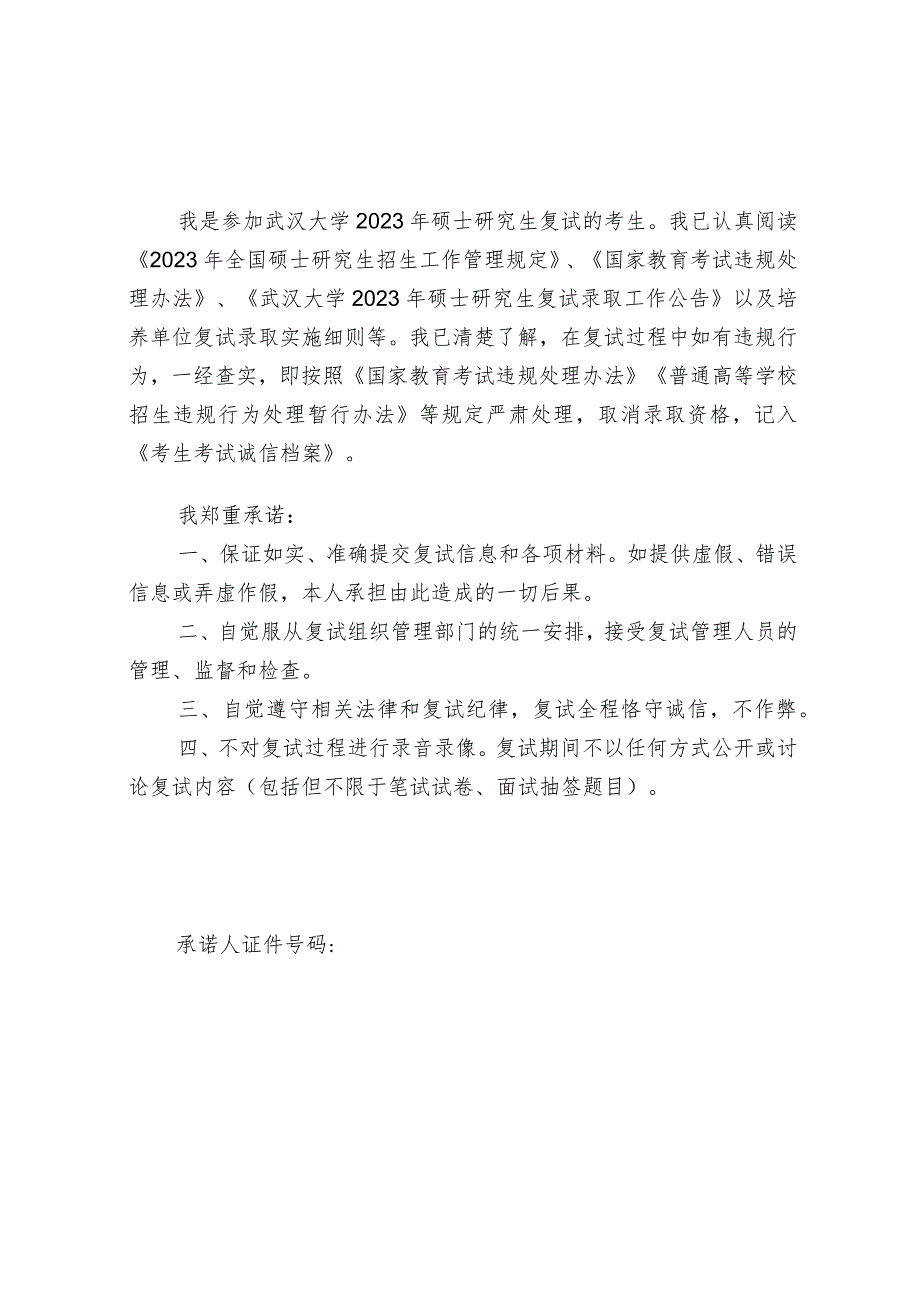 我是参加武汉大学2023年硕士研究生复试的考生。我已认真阅读《2023年全国硕士研究生招生工作管理规定》、《国家教育考试违规处理办法》、《武汉大学2023年硕士研究生复试录取工作公告》以及培养单位复试录取实施细则等。我已清楚了解，在复试过程中如有违规行为，一经查实，即按照《国家教育考试违规处理办法》《普通高等学校招生违规行为处理暂行办法》等规定严肃处理，取消录取资格，记入《考生考试诚信档案》。

我郑重承诺：

一、保证如实、准确提交复试信息和各项材料。如提供虚假、错误信息或弄虚作假，本人承担由此造成的一切后果。

二、自觉服从复试组织管理部门的统一安排，接受复试管理人员的管理、监督和检查。

三、自觉遵守相关法律和复试纪律，复试全程恪守诚信，不作弊。

四、不对复试过程进行录音录像。复试期间不以任何方式公开或讨论复试内容（包括但不限于笔试试卷、面试抽签题目）。

承诺人证件号码：